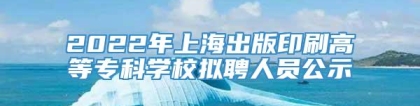 2022年上海出版印刷高等专科学校拟聘人员公示